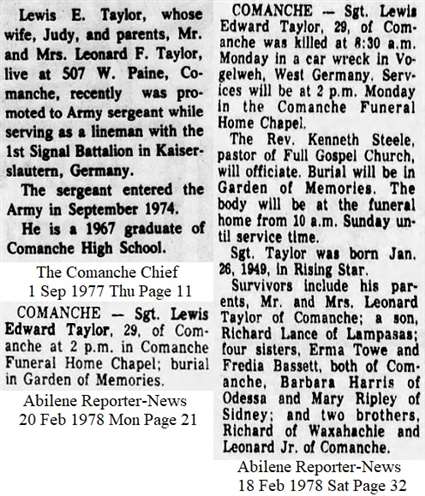 Lewis E. Taylor, whose wife, Judy, and parents, Mr. and Mrs. Leonard F. Taylor, live at 507 W. Paine, Comanche, recently was promoted to Army sergeant while serving as a lineman with the 1st Signal Battalion in Kaiserslautern, Germany.

The sergeant entered the Army in September 1974.

He is a 1967 graduate of Comanche High School.

The Comanche Chief
1 Sep 1977 Thu Page 11

COMANCHE — Sgt. Lewis Edward Taylor, 29, of Comanche at 2 p.m. in Comanche Funeral Home Chapel; burial in Garden of Memories.

Abilene Reporter-News
20 Feb 1978 Mon Page 21

COMANCHE — Sgt. Lewis Edward Taylor, 29, of Comanche was killed at 8:30 a.m. Monday in a car wreck in Vogelweh, West Germany. Services will be at 2 p.m. Monday in the Comanche Funeral Home Chapel.

The Rev. Kenneth Steele, pastor of Full Gospel Church, will officiate. Burial will be in Garden of Memories. The body will be at the funeral home from 10 a.m. Sunday until service time.

Sgt. Taylor was born Jan. 26, 1949, in Rising Star.

Survivors include his parents, Mr. and Mrs. Leonard Taylor of Comanche; a son, Richard Lance of Lampasas; four sisters, Erma Towe and Fredia Bassett, both of Comanche, Barbara Harris of Odessa and Mary Ripley of Sidney; and two brothers, Richard of Waxahachie and Leonard Jr. of Comanche.

Abilene Reporter-News
18 Feb 1978 Sat Page 32